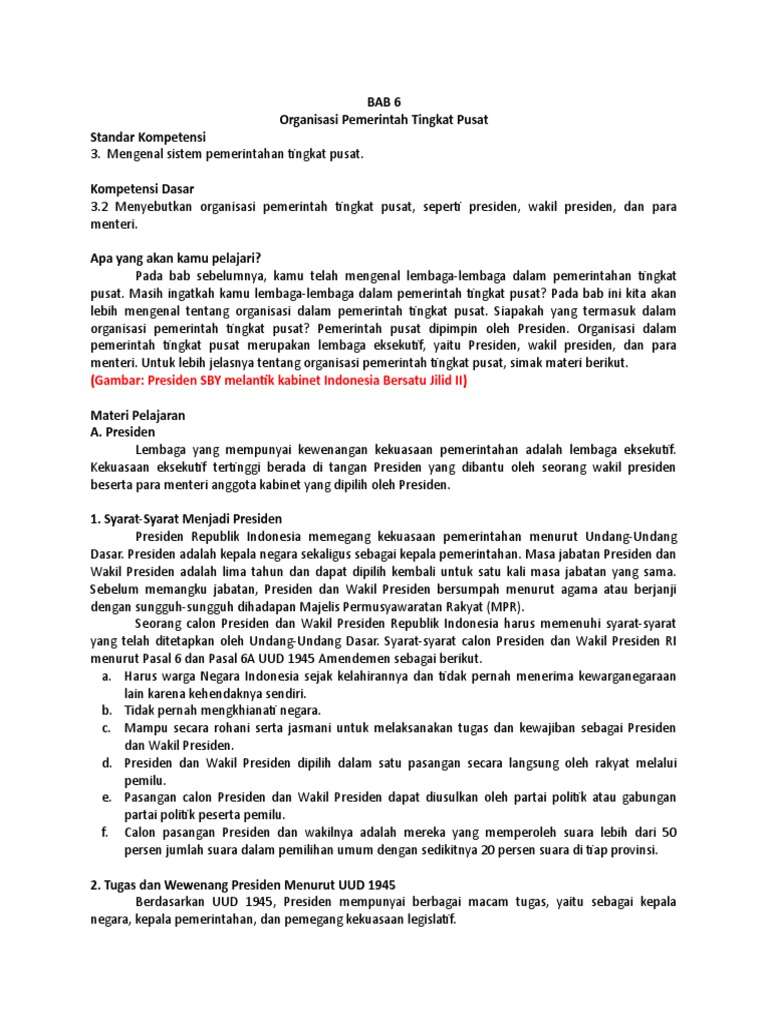 BAB 6
Organisasi Pemerintah Tingkat Pusat

Standar Kompetensi
3. Mengenal sistem pemerintahan tingkat pusat.

Kompetensi Dasar
3.2 Menyebutkan organisasi pemerintah tingkat pusat, seperti presiden, wakil presiden, dan para menteri.

Apa yang akan kamu pelajari?
Pada bab sebelumnya, kamu telah mengenal lembaga-lembaga dalam pemerintahan tingkat pusat. Masih ingatkah kamu lembaga-lembaga dalam pemerintah tingkat pusat? Pada bab ini kita akan lebih mengenal tentang organisasi dalam pemerintah tingkat pusat. Siapakah yang termasuk dalam organisasi pemerintah tingkat pusat? Pemerintah pusat dipimpin oleh Presiden. Organisasi dalam pemerintah tingkat pusat merupakan lembaga eksekutif, yaitu Presiden, wakil presiden, dan para menteri. Untuk lebih jelasnya tentang organisasi pemerintah tingkat pusat, simak materi berikut.
(Gambar: Presiden SBY melantik kabinet Indonesia Bersatu Jilid II)

Materi Pelajaran
A. Presiden
Lembaga yang mempunyai kewenangan kekuasaan pemerintahan adalah lembaga eksekutif. Kekuasaan eksekutif tertinggi berada di tangan Presiden yang dibantu oleh seorang wakil presiden beserta para menteri anggota kabinet yang dipilih oleh Presiden.

1. Syarat-Syarat Menjadi Presiden
Presiden Republik Indonesia memegang kekuasaan pemerintahan menurut Undang-Undang Dasar. Presiden adalah kepala negara sekaligus sebagai kepala pemerintahan. Masa jabatan Presiden dan Wakil Presiden adalah lima tahun dan dapat dipilih kembali untuk satu kali masa jabatan yang sama. Sebelum memangku jabatan, Presiden dan Wakil Presiden bersumpah menurut agama atau berjanji dengan sungguh-sungguh dihadapan Majelis Permusyawaratan Rakyat (MPR).
Seorang calon Presiden dan Wakil Presiden Republik Indonesia harus memenuhi syarat-syarat yang telah ditetapkan oleh Undang-Undang Dasar. Syarat-syarat calon Presiden dan Wakil Presiden RI menurut Pasal 6 dan Pasal 6A UUD 1945 Amendemen sebagai berikut.
a. Harus warga Negara Indonesia sejak kelahirannya dan tidak pernah menerima kewarganegaraan lain karena kehendaknya sendiri.
b. Tidak pernah mengkhianati negara.
c. Mampu secara rohani serta jasmani untuk melaksanakan tugas dan kewajiban sebagai Presiden dan Wakil Presiden.
d. Presiden dan Wakil Presiden dipilih dalam satu pasangan secara langsung oleh rakyat melalui pemilu.
e. Pasangan calon Presiden dan Wakil Presiden dapat diusulkan oleh partai politik atau gabungan partai politik peserta pemilu.
f. Calon pasangan Presiden dan wakilnya adalah mereka yang memperoleh suara lebih dari 50 persen jumlah suara dalam pemilihan umum dengan sedikitnya 20 persen suara di tiap provinsi.

2. Tugas dan Wewenang Presiden Menurut UUD 1945
Berdasarkan UUD 1945, Presiden mempunyai berbagai macam tugas, yaitu sebagai kepala negara, kepala pemerintahan, dan pemegang kekuasaan legislatif.